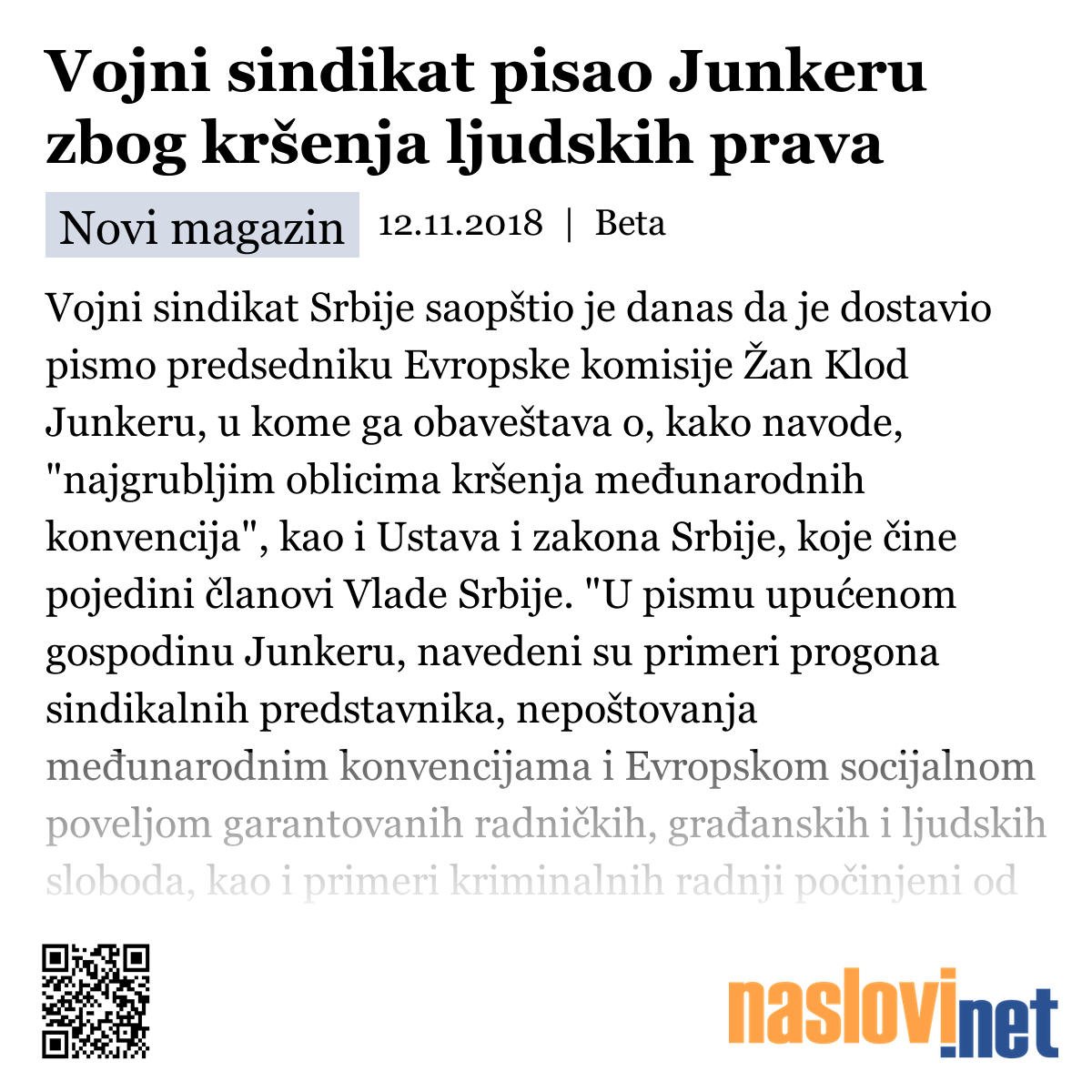 Vojni sindikat pisao Junkeru zbog kršenja ljudskih prava

Novi magazin 12.11.2018 | Beta

Vojni sindikat Srbije saopštio je danas da je dostavio pismo predsedniku Evropske komisije Žan Klod Junkeru, u kome ga obaveštava o, kako navode, "najgrubljim oblicima kršenja međunarodnih konvencija", kao i Ustava i zakona Srbije, koje čine pojedini članovi Vlade Srbije. "U pismu upućenom gospodinu Junkeru, navedeni su primeri progona sindikalnih predstavnika, nepoštovanja međunarodnim konvencijama i Evropskom socijalnom poveljom garantovanih radničkih, građanskih i ljudskih sloboda, kao i primeri kriminalnih radnji počinjeni od

naslovi.net